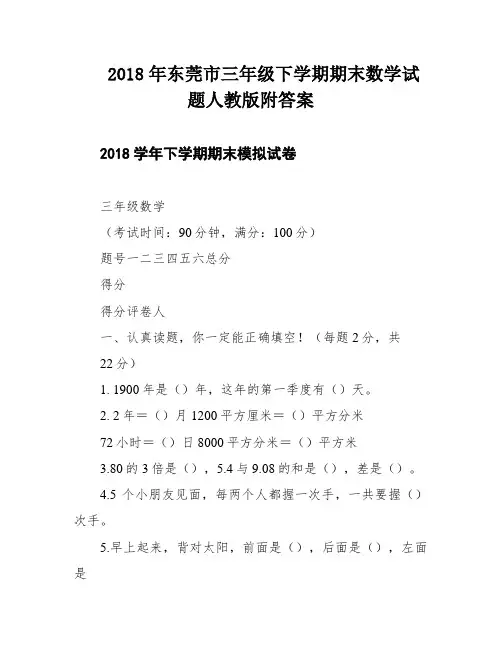 2018 年东莞市三年级下学期期末数学试题人教版附答案

2018 学年下学期期末模拟试卷

三年级数学

（考试时间：90 分钟，满分：100 分）

题号一二三四五六总分

得分

得分评卷人

一、认真读题，你一定能正确填空！（每题 2 分，共 22 分）

1. 1900 年是（）年，这年的第一季度有（）天。

2. 2 年＝（）月 1200 平方厘米＝（）平方分米

72 小时＝（）日 8000 平方分米＝（）平方米

3.80 的 3 倍是（），5.4 与 9.08 的和是（），差是（）。

4.5 个小朋友见面，每两个人都握一次手，一共要握（）次手。

5.早上起来，背对太阳，前面是（），后面是（），左面是